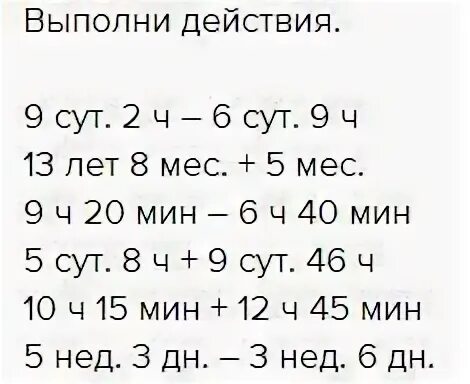 Выполни действия.

9 сут. 2 ч – 6 сут. 9 ч
13 лет 8 мес. + 5 мес.
9 ч 20 мин – 6 ч 40 мин
5 сут. 8 ч + 9 сут. 46 ч
10 ч 15 мин + 12 ч 45 мин
5 нед. 3 дн. – 3 нед. 6 дн.